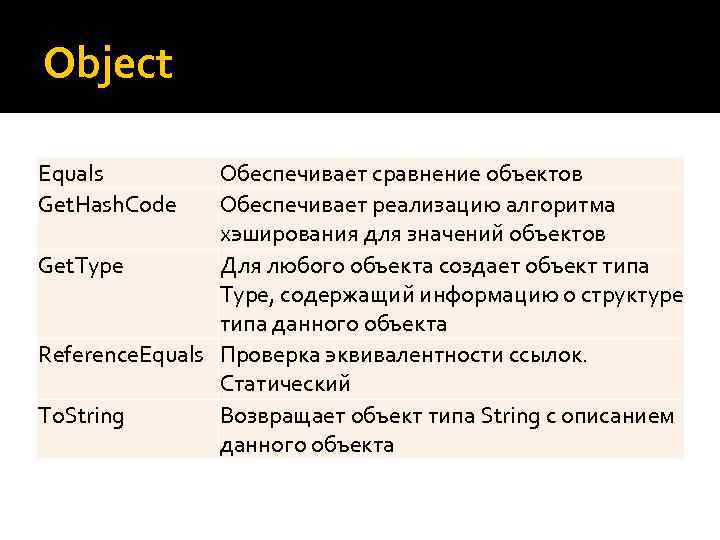 Object

| | |
|---|---|
| Equals | Обеспечивает сравнение объектов |
| GetHashCode | Обеспечивает реализацию алгоритма хэширования для значений объектов |
| GetType | Для любого объекта создает объект типа Type, содержащий информацию о структуре типа данного объекта |
| ReferenceEquals | Проверка эквивалентности ссылок. Статический |
| ToString | Возвращает объект типа String с описанием данного объекта |